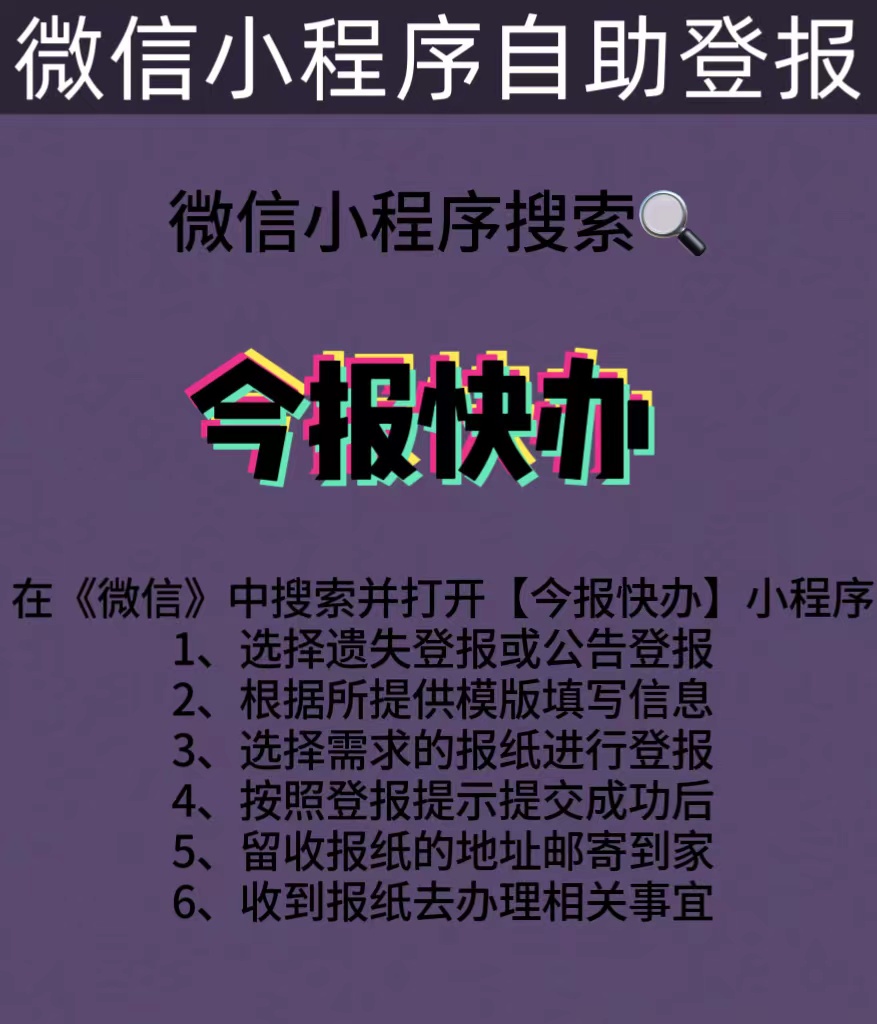 微信小程序自助登报

微信小程序搜索🔍

今报快办

在《微信》中搜索并打开【今报快办】小程序
1、选择遗失登报或公告登报
2、根据所提供模版填写信息
3、选择需求的报纸进行登报
4、按照登报提示提交成功后
5、留收报纸的地址邮寄到家
6、收到报纸去办理相关事宜